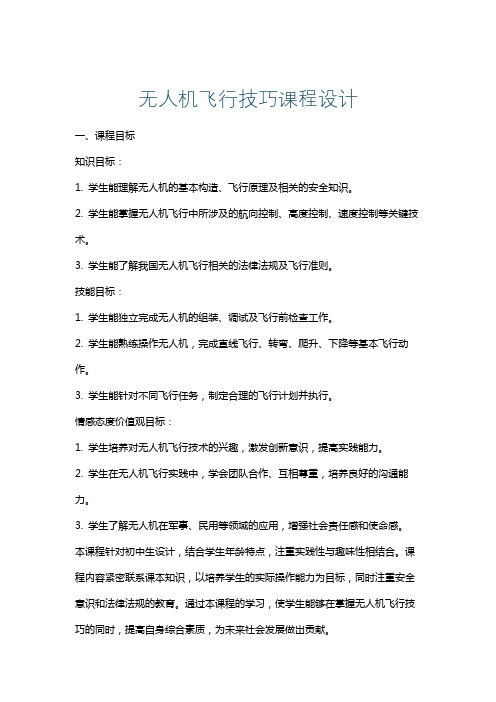 无人机飞行技巧课程设计

一、课程目标

知识目标：

1. 学生能理解无人机的基本构造、飞行原理及相关的安全知识。

2. 学生能掌握无人机飞行中所涉及的航向控制、高度控制、速度控制等关键技术。

3. 学生能了解我国无人机飞行相关的法律法规及飞行准则。

技能目标：

1. 学生能独立完成无人机的组装、调试及飞行前检查工作。

2. 学生能熟练操作无人机，完成直线飞行、转弯、爬升、下降等基本飞行动作。

3. 学生能针对不同飞行任务，制定合理的飞行计划并执行。

情感态度价值观目标：

1. 学生培养对无人机飞行技术的兴趣，激发创新意识，提高实践能力。

2. 学生在无人机飞行实践中，学会团队合作、互相尊重，培养良好的沟通能力。

3. 学生了解无人机在军事、民用等领域的应用，增强社会责任感和使命感。

本课程针对初中生设计，结合学生年龄特点，注重实践性与趣味性相结合。课程内容紧密联系课本知识，以培养学生的实际操作能力为目标，同时注重安全意识和法律法规的教育。通过本课程的学习，使学生能够在掌握无人机飞行技巧的同时，提高自身综合素质，为未来社会发展做出贡献。